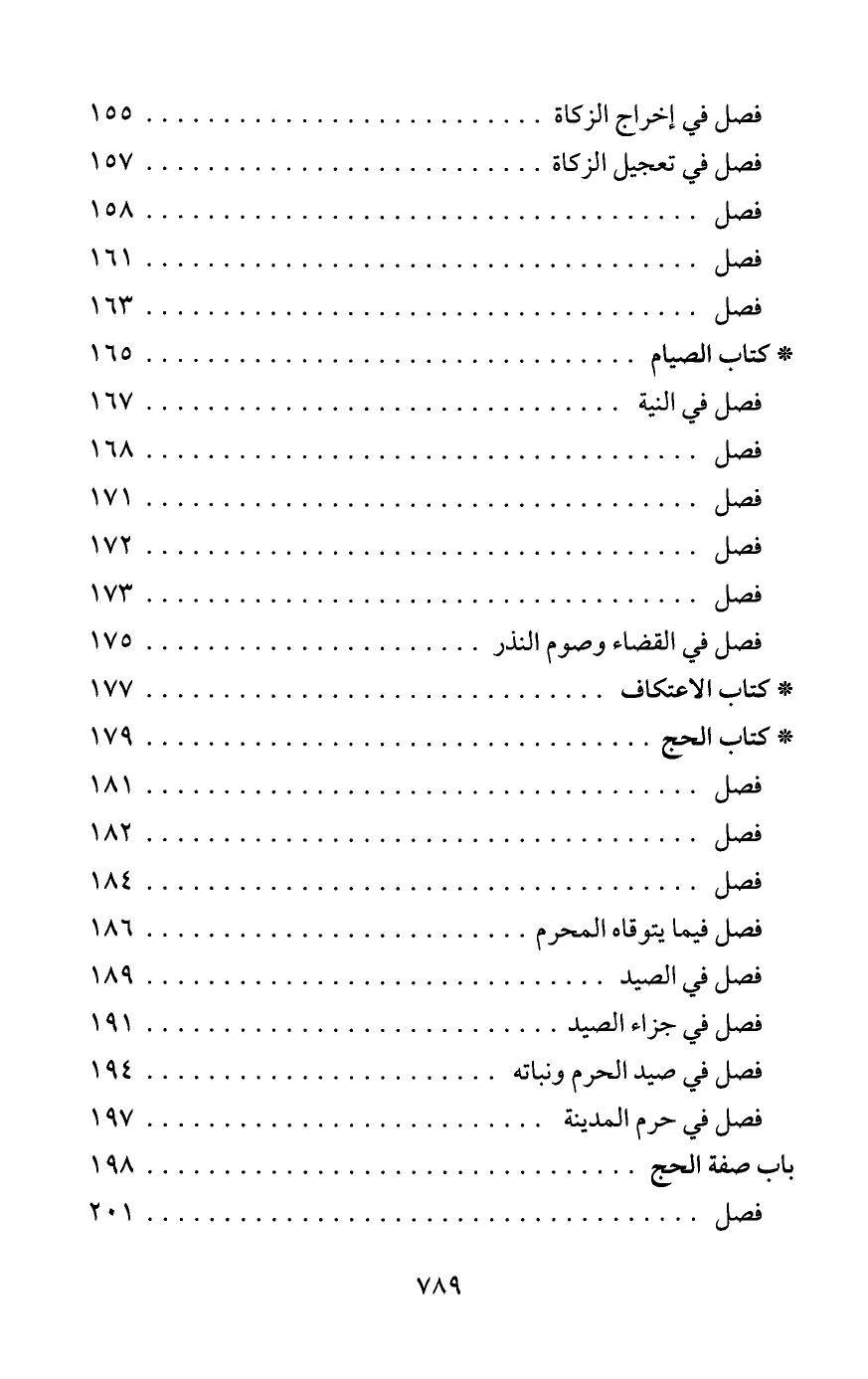 فصل في إخراج الزكاة ........................ ١٥٥
فصل في تعجيل الزكاة ........................ ١٥٧
فصل ........................ ١٥٨
فصل ........................ ١٦١
فصل ........................ ١٦٣
* كتاب الصيام ........................ ١٦٥
فصل في النية ........................ ١٦٧
فصل ........................ ١٦٨
فصل ........................ ١٧١
فصل ........................ ١٧٢
فصل ........................ ١٧٣
فصل في القضاء وصوم النذر ........................ ١٧٥
* كتاب الاعتكاف ........................ ١٧٧
* كتاب الحج ........................ ١٧٩
فصل ........................ ١٨١
فصل ........................ ١٨٢
فصل ........................ ١٨٤
فصل فيما يتوقاه المحرم ........................ ١٨٦
فصل في الصيد ........................ ١٨٩
فصل في جزاء الصيد ........................ ١٩١
فصل في صيد الحرم ونباته ........................ ١٩٤
فصل في حرم المدينة ........................ ١٩٧
باب صفة الحج ........................ ١٩٨
فصل ........................ ٢٠١

٧٨٩